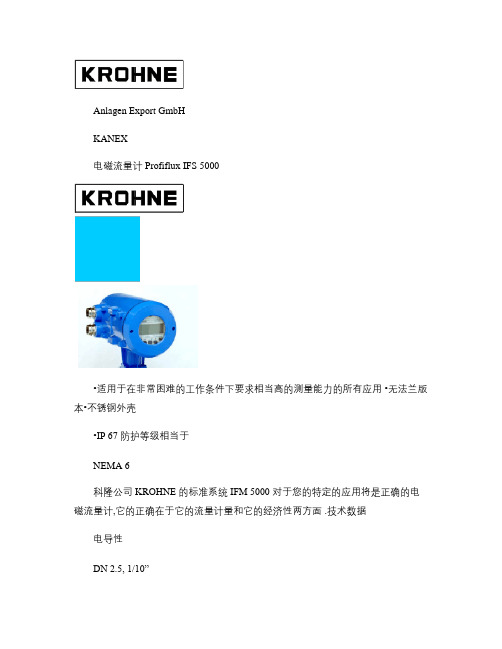 KROHNE

Anlagen Export GmbH

KANEX

电磁流量计 Profiflux IFS 5000

KROHNE

•适用于在非常困难的工作条件下要求相当高的测量能力的所有应用 •无法兰版本•不锈钢外壳

•IP 67 防护等级相当于

NEMA 6

科隆公司 KROHNE 的标准系统 IFM 5000 对于您的特定的应用将是正确的电磁流量计,它的正确在于它的流量计量和它的经济性两方面 .技术数据

电导性

DN 2.5, 1/10”